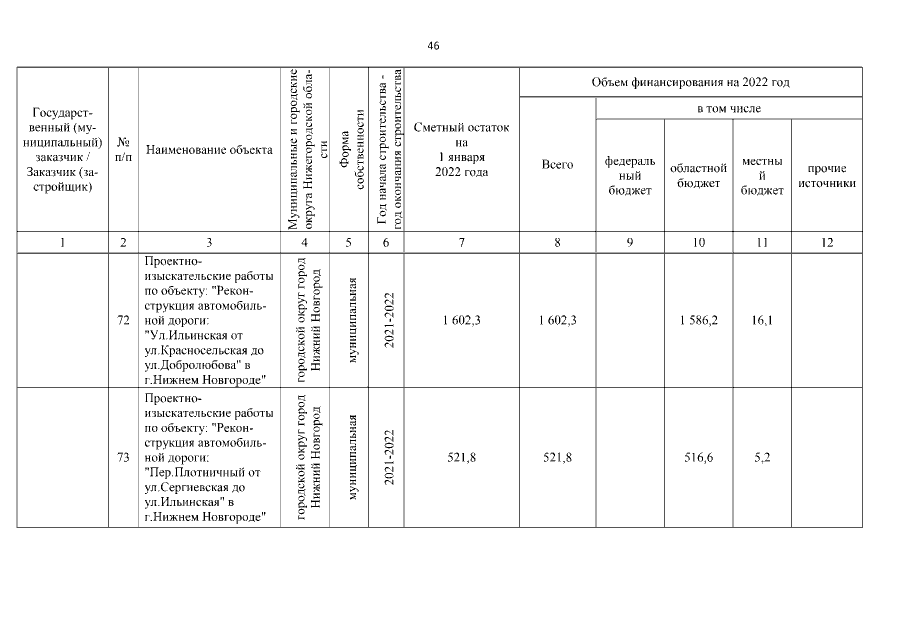 46

| Государственный (муниципальный) заказчик / Заказчик (застройщик) | № п/п | Наименование объекта | Муниципальные и городские округа Нижегородской области | Форма собственности | Год начала строительства - год окончания строительства | Сметный остаток на 1 января 2022 года | Объем финансирования на 2022 год Всего | в том числе федеральный бюджет | областной бюджет | местный бюджет | прочие источники |
|---|---|---|---|---|---|---|---|---|---|---|---|
| 1 | 2 | 3 | 4 | 5 | 6 | 7 | 8 | 9 | 10 | 11 | 12 |
|  | 72 | Проектно-изыскательские работы по объекту: "Реконструкция автомобильной дороги: "Ул.Ильинская от ул.Красносельская до ул.Добролюбова" в г.Нижнем Новгороде" | городской округ город Нижний Новгород | муниципальная | 2021-2022 | 1 602,3 | 1 602,3 |  | 1 586,2 | 16,1 |  |
|  | 73 | Проектно-изыскательские работы по объекту: "Реконструкция автомобильной дороги: "Пер.Плотничный от ул.Сергиевская до ул.Ильинская" в г.Нижнем Новгороде" | городской округ город Нижний Новгород | муниципальная | 2021-2022 | 521,8 | 521,8 |  | 516,6 | 5,2 |  |